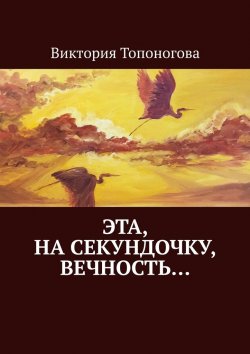 Виктория Топоногова

ЭТА,
НА СЕКУНДОЧКУ,
ВЕЧНОСТЬ…